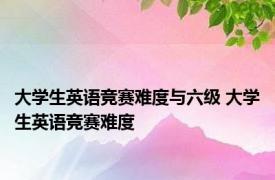 大学生英语竞赛难度与六级 大学生英语竞赛难度